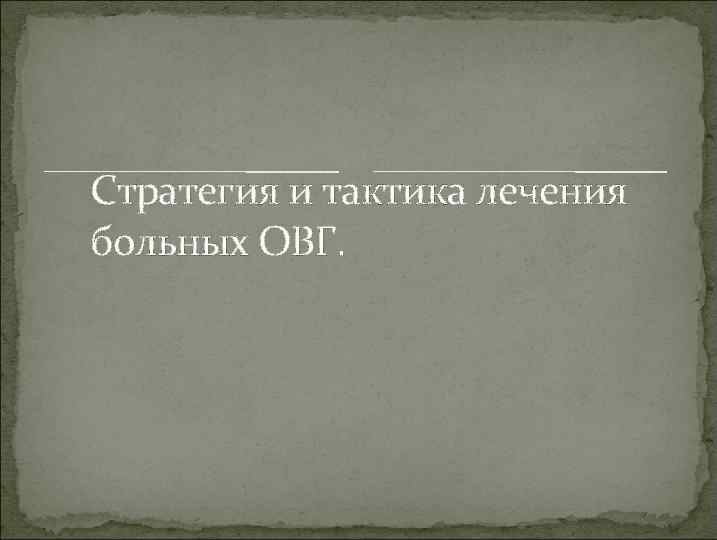 Стратегия и тактика лечения больных ОВГ.